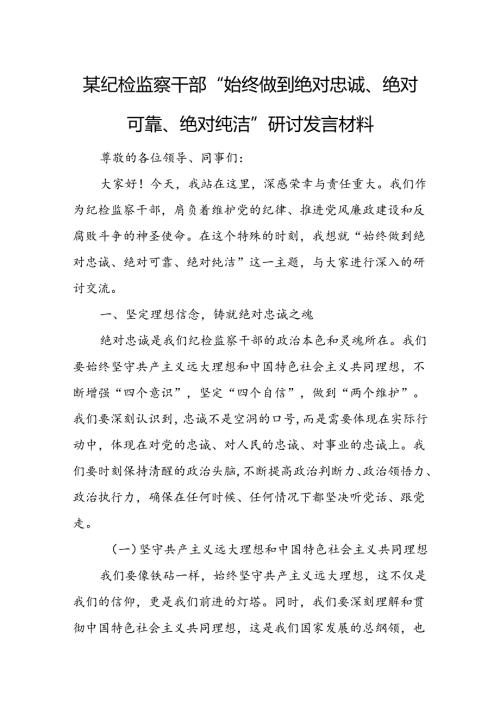 某纪检监察干部“始终做到绝对忠诚、绝对可靠、绝对纯洁”研讨发言材料

尊敬的各位领导、同事们：

大家好！今天，我站在这里，深感荣幸与责任重大。我们作为纪检监察干部，肩负着维护党的纪律、推进党风廉政建设和反腐败斗争的神圣使命。在这个特殊的时刻，我想就“始终做到绝对忠诚、绝对可靠、绝对纯洁”这一主题，与大家进行深入的研讨交流。

一、坚定理想信念，铸就绝对忠诚之魂

绝对忠诚是我们纪检监察干部的政治本色和灵魂所在。我们要始终坚守共产主义远大理想和中国特色社会主义共同理想，不断增强“四个意识”，坚定“四个自信”，做到“两个维护”。我们要深刻认识到，忠诚不是空洞的口号，而是需要体现在实际行动中，体现在对党的忠诚、对人民的忠诚、对事业的忠诚上。我们要时刻保持清醒的政治头脑，不断提高政治判断力、政治领悟力、政治执行力，确保在任何时候、任何情况下都坚决听党话、跟党走。

(一)坚守共产主义远大理想和中国特色社会主义共同理想

我们要像铁砧一样，始终坚守共产主义远大理想，这不仅是我们的信仰，更是我们前进的灯塔。同时，我们要深刻理解和贯彻中国特色社会主义共同理想，这是我们国家发展的总纲领，也